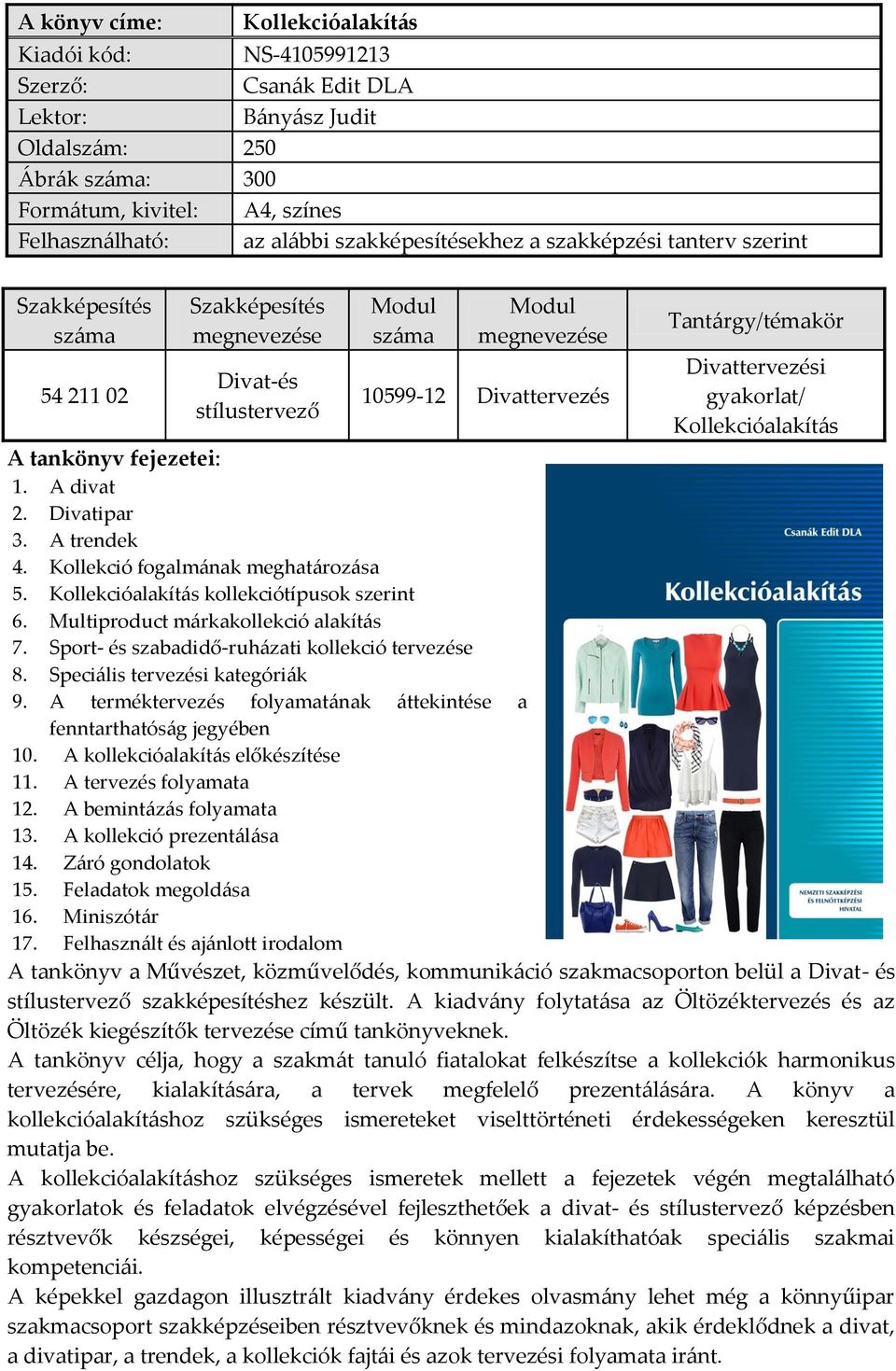 | A könyv címe: | Kollekcióalakítás |
|---|---|
| Kiadói kód: | NS-4105991213 |
| Szerző: | Csanák Edit DLA |
| Lektor: | Bányász Judit |
| Oldalszám: | 250 |
| Ábrák száma: | 300 |
| Formátum, kivitel: | A4, színes |
| Felhasználható: | az alábbi szakképesítésekhez a szakképzési tanterv szerint |

| Szakképesítés száma | Szakképesítés megnevezése | Modul száma | Modul megnevezése | Tantárgy/témakör |
|---|---|---|---|---|
| 54 211 02 | Divat-és stílustervező | 10599-12 | Divattervezés | Divattervezési gyakorlat/ Kollekcióalakítás |

A tankönyv fejezetei:
1. A divat
2. Divatipar
3. A trendek
4. Kollekció fogalmának meghatározása
5. Kollekcióalakítás kollekciótípusok szerint
6. Multiproduct márkakollekció alakítás
7. Sport- és szabadidő-ruházati kollekció tervezése
8. Speciális tervezési kategóriák
9. A terméktervezés folyamatának áttekintése a fenntarthatóság jegyében
10. A kollekcióalakítás előkészítése
11. A tervezés folyamata
12. A bemintázás folyamata
13. A kollekció prezentálása
14. Záró gondolatok
15. Feladatok megoldása
16. Miniszótár
17. Felhasznált és ajánlott irodalom

Csanák Edit DLA
Kollekcióalakítás
NEMZETI SZAKKÉPZÉSI ÉS FELNŐTTKÉPZÉSI HIVATAL

A tankönyv a Művészet, közművelődés, kommunikáció szakmacsoporton belül a Divat- és stílustervező szakképesítéshez készült. A kiadvány folytatása az Öltözéktervezés és az Öltözék kiegészítők tervezése című tankönyveknek.
A tankönyv célja, hogy a szakmát tanuló fiatalokat felkészítse a kollekciók harmonikus tervezésére, kialakítására, a tervek megfelelő prezentálására. A könyv a kollekcióalakításhoz szükséges ismereteket viselttörténeti érdekességeken keresztül mutatja be.
A kollekcióalakításhoz szükséges ismeretek mellett a fejezetek végén megtalálható gyakorlatok és feladatok elvégzésével fejleszthetőek a divat- és stílustervező képzésben résztvevők készségei, képességei és könnyen kialakíthatóak speciális szakmai kompetenciái.
A képekkel gazdagon illusztrált kiadvány érdekes olvasmány lehet még a könnyűipar szakmacsoport szakképzéseiben résztvevőknek és mindazoknak, akik érdeklődnek a divat, a divatipar, a trendek, a kollekciók fajtái és azok tervezési folyamata iránt.